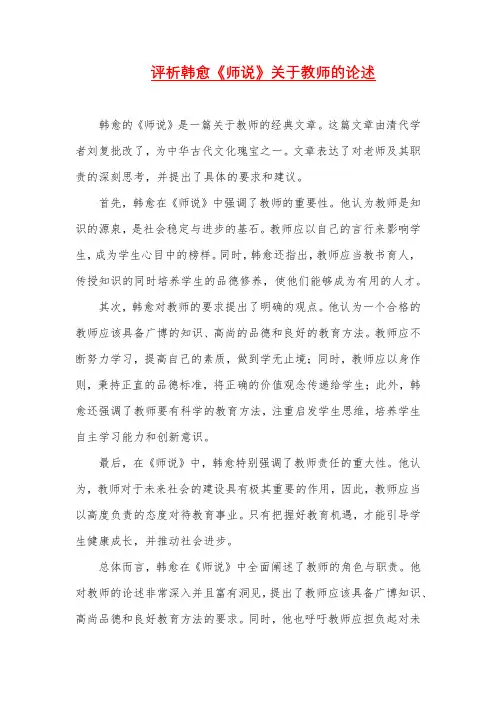 评析韩愈《师说》关于教师的论述

韩愈的《师说》是一篇关于教师的经典文章。这篇文章由清代学者刘复批改了，为中华古代文化瑰宝之一。文章表达了对老师及其职责的深刻思考，并提出了具体的要求和建议。

首先，韩愈在《师说》中强调了教师的重要性。他认为教师是知识的源泉，是社会稳定与进步的基石。教师应以自己的言行来影响学生，成为学生心目中的榜样。同时，韩愈还指出，教师应当教书育人，传授知识的同时培养学生的品德修养，使他们能够成为有用的人才。

其次，韩愈对教师的要求提出了明确的观点。他认为一个合格的教师应该具备广博的知识、高尚的品德和良好的教育方法。教师应不断努力学习，提高自己的素质，做到学无止境；同时，教师应以身作则，秉持正直的品德标准，将正确的价值观念传递给学生；此外，韩愈还强调了教师要有科学的教育方法，注重启发学生思维，培养学生自主学习能力和创新意识。

最后，在《师说》中，韩愈特别强调了教师责任的重大性。他认为，教师对于未来社会的建设具有极其重要的作用，因此，教师应当以高度负责的态度对待教育事业。只有把握好教育机遇，才能引导学生健康成长，并推动社会进步。

总体而言，韩愈在《师说》中全面阐述了教师的角色与职责。他对教师的论述非常深入并且富有洞见，提出了教师应该具备广博知识、高尚品德和良好教育方法的要求。同时，他也呼吁教师应担负起对未